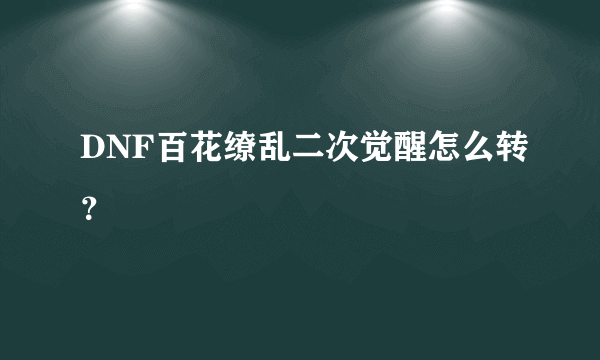 DNF百花缭乱二次觉醒怎么转？